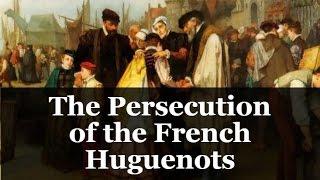 The Persecution of the French Huguenots